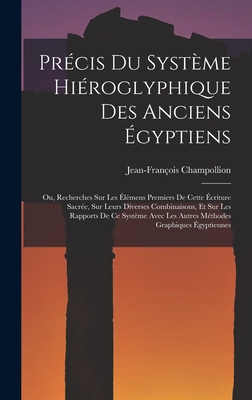 Précis Du Système Hiéroglyphique Des Anciens Égyptiens

Jean-François Champollion

Ou, Recherches Sur Les Élémens Premiers De Cette Écriture Sacrée, Sur Leurs Diverses Combinaisons, Et Sur Les Rapports De Ce Système Avec Les Autres Méthodes Graphiques Égyptiennes